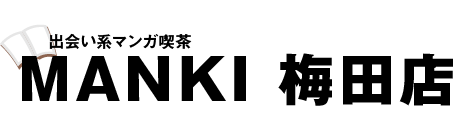 出会い系マンガ喫茶
MANKI 梅田店